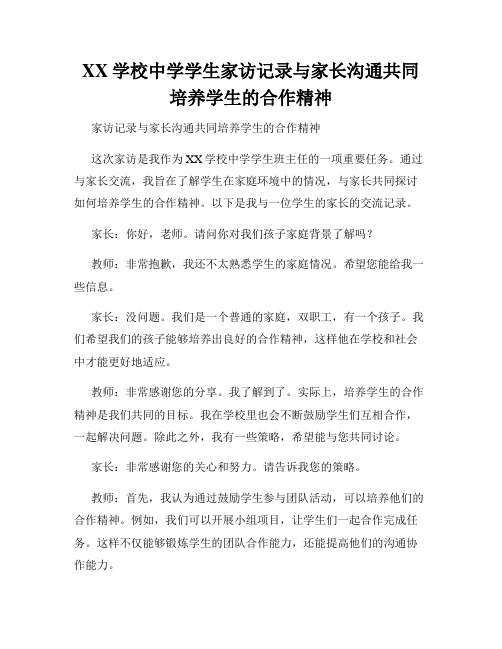 XX 学校中学学生家访记录与家长沟通共同培养学生的合作精神

家访记录与家长沟通共同培养学生的合作精神

这次家访是我作为 XX 学校中学学生班主任的一项重要任务。通过与家长交流，我旨在了解学生在家庭环境中的情况，与家长共同探讨如何培养学生的合作精神。以下是我与一位学生的家长的交流记录。

家长：你好，老师。请问你对我们孩子家庭背景了解吗？

教师：非常抱歉，我还不太熟悉学生的家庭情况。希望您能给我一些信息。

家长：没问题。我们是一个普通的家庭，双职工，有一个孩子。我们希望我们的孩子能够培养出良好的合作精神，这样他在学校和社会中才能更好地适应。

教师：非常感谢您的分享。我了解到了。实际上，培养学生的合作精神是我们共同的目标。我在学校里也会不断鼓励学生们互相合作，一起解决问题。除此之外，我有一些策略，希望能与您共同讨论。

家长：非常感谢您的关心和努力。请告诉我您的策略。

教师：首先，我认为通过鼓励学生参与团队活动，可以培养他们的合作精神。例如，我们可以开展小组项目，让学生们一起合作完成任务。这样不仅能够锻炼学生的团队合作能力，还能提高他们的沟通协作能力。